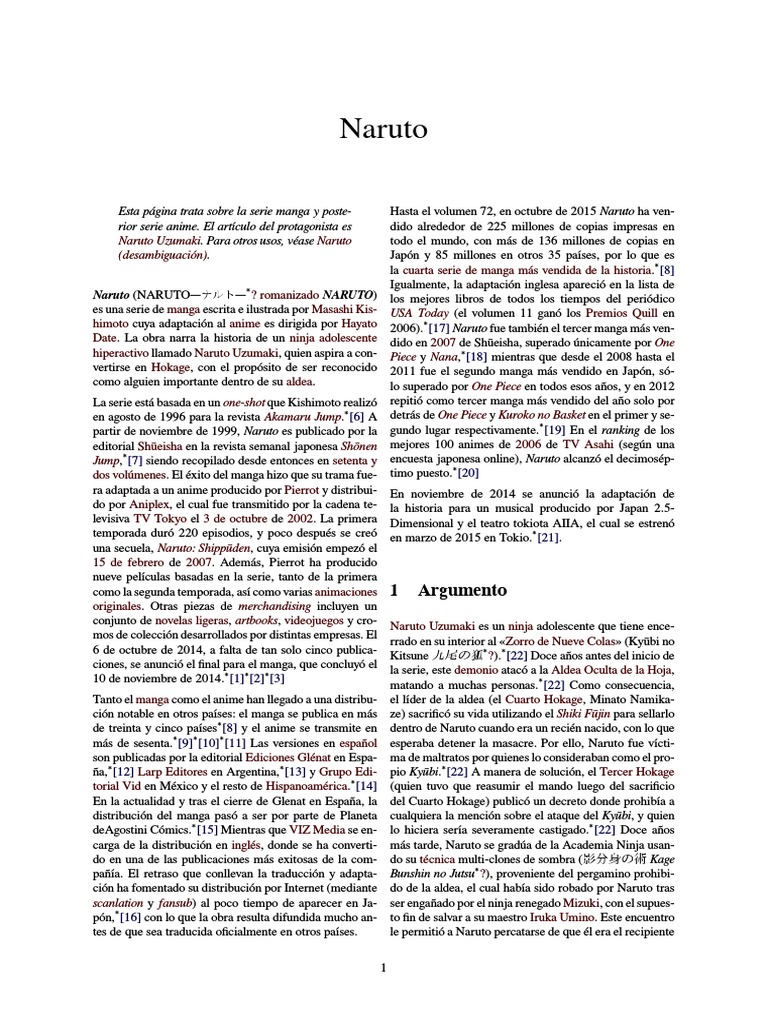 Naruto

Esta página trata sobre la serie manga y posterior serie anime. El artículo del protagonista es Naruto Uzumaki. Para otros usos, véase Naruto (desambiguación).

Naruto (NARUTO—ナルト—*? romanizado NARUTO) es una serie de manga escrita e ilustrada por Masashi Kishimoto cuya adaptación al anime es dirigida por Hayato Date. La obra narra la historia de un ninja adolescente hiperactivo llamado Naruto Uzumaki, quien aspira a convertirse en Hokage, con el propósito de ser reconocido como alguien importante dentro de su aldea.

La serie está basada en un one-shot que Kishimoto realizó en agosto de 1996 para la revista Akamaru Jump.*[6] A partir de noviembre de 1999, Naruto es publicado por la editorial Shūeisha en la revista semanal japonesa Shōnen Jump,*[7] siendo recopilado desde entonces en setenta y dos volúmenes. El éxito del manga hizo que su trama fuera adaptada a un anime producido por Pierrot y distribuido por Aniplex, el cual fue transmitido por la cadena televisiva TV Tokyo el 3 de octubre de 2002. La primera temporada duró 220 episodios, y poco después se creó una secuela, Naruto: Shippūden, cuya emisión empezó el 15 de febrero de 2007. Además, Pierrot ha producido nueve películas basadas en la serie, tanto de la primera como la segunda temporada, así como varias animaciones originales. Otras piezas de merchandising incluyen un conjunto de novelas ligeras, artbooks, videojuegos y cromos de colección desarrollados por distintas empresas. El 6 de octubre de 2014, a falta de tan solo cinco publicaciones, se anunció el final para el manga, que concluyó el 10 de noviembre de 2014.*[1]*[2]*[3]

Tanto el manga como el anime han llegado a una distribución notable en otros países: el manga se publica en más de treinta y cinco países*[8] y el anime se transmite en más de sesenta.*[9]*[10]*[11] Las versiones en español son publicadas por la editorial Ediciones Glénat en España,*[12] Larp Editores en Argentina,*[13] y Grupo Editorial Vid en México y el resto de Hispanoamérica.*[14] En la actualidad y tras el cierre de Glenat en España, la distribución del manga pasó a ser por parte de Planeta deAgostini Cómics.*[15] Mientras que VIZ Media se encarga de la distribución en inglés, donde se ha convertido en una de las publicaciones más exitosas de la compañía. El retraso que conllevan la traducción y adaptación ha fomentado su distribución por Internet (mediante scanlation y fansub) al poco tiempo de aparecer en Japón,*[16] con lo que la obra resulta difundida mucho antes de que sea traducida oficialmente en otros países.

Hasta el volumen 72, en octubre de 2015 Naruto ha vendido alrededor de 225 millones de copias impresas en todo el mundo, con más de 136 millones de copias en Japón y 85 millones en otros 35 países, por lo que es la cuarta serie de manga más vendida de la historia.*[8] Igualmente, la adaptación inglesa apareció en la lista de los mejores libros de todos los tiempos del periódico USA Today (el volumen 11 ganó los Premios Quill en 2006).*[17] Naruto fue también el tercer manga más vendido en 2007 de Shūeisha, superado únicamente por One Piece y Nana,*[18] mientras que desde el 2008 hasta el 2011 fue el segundo manga más vendido en Japón, sólo superado por One Piece en todos esos años, y en 2012 repitió como tercer manga más vendido del año solo por detrás de One Piece y Kuroko no Basket en el primer y segundo lugar respectivamente.*[19] En el ranking de los mejores 100 animes de 2006 de TV Asahi (según una encuesta japonesa online), Naruto alcanzó el decimoséptimo puesto.*[20]

En noviembre de 2014 se anunció la adaptación de la historia para un musical producido por Japan 2.5-Dimensional y el teatro tokiota AIIA, el cual se estrenó en marzo de 2015 en Tokio.*[21].

1 Argumento

Naruto Uzumaki es un ninja adolescente que tiene encerrado en su interior al «Zorro de Nueve Colas» (Kyūbi no Kitsune 九尾の狐*?).*[22] Doce años antes del inicio de la serie, este demonio atacó a la Aldea Oculta de la Hoja, matando a muchas personas.*[22] Como consecuencia, el líder de la aldea (el Cuarto Hokage, Minato Namikaze) sacrificó su vida utilizando el Shiki Fūjin para sellarlo dentro de Naruto cuando era un recién nacido, con lo que esperaba detener la masacre. Por ello, Naruto fue víctima de maltratos por quienes lo consideraban como el propio Kyūbi.*[22] A manera de solución, el Tercer Hokage (quien tuvo que reasumir el mando luego del sacrificio del Cuarto Hokage) publicó un decreto donde prohibía a cualquiera la mención sobre el ataque del Kyūbi, y quien lo hiciera sería severamente castigado.*[22] Doce años más tarde, Naruto se gradúa de la Academia Ninja usando su técnica multi-clones de sombra (影分身の術 Kage Bunshin no Jutsu*?), proveniente del pergamino prohibido de la aldea, el cual había sido robado por Naruto tras ser engañado por el ninja renegado Mizuki, con el supuesto fin de salvar a su maestro Iruka Umino. Este encuentro le permitió a Naruto percatarse de que él era el recipiente

1